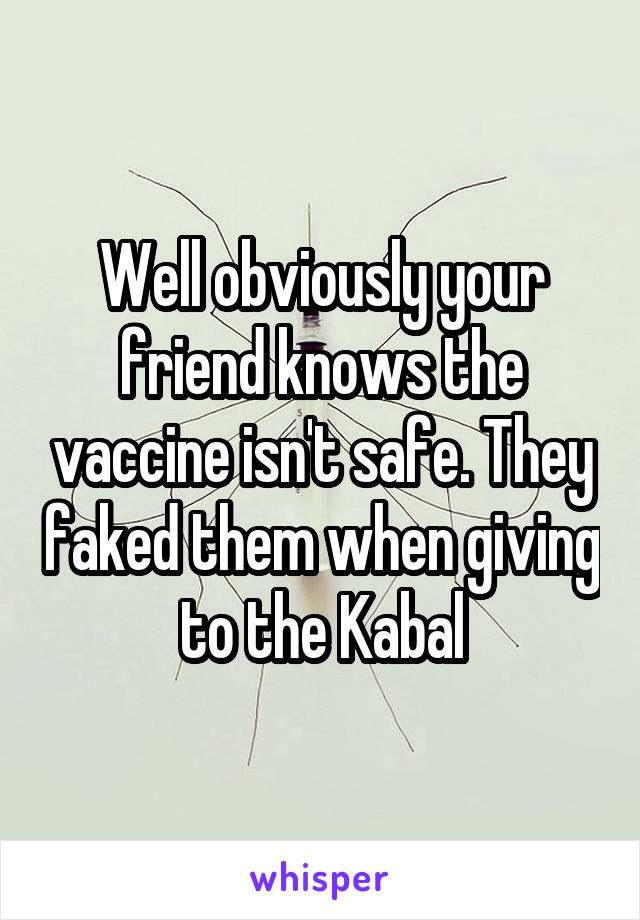 Well obviously your friend knows the vaccine isn't safe. They faked them when giving to the Kabal

whisper